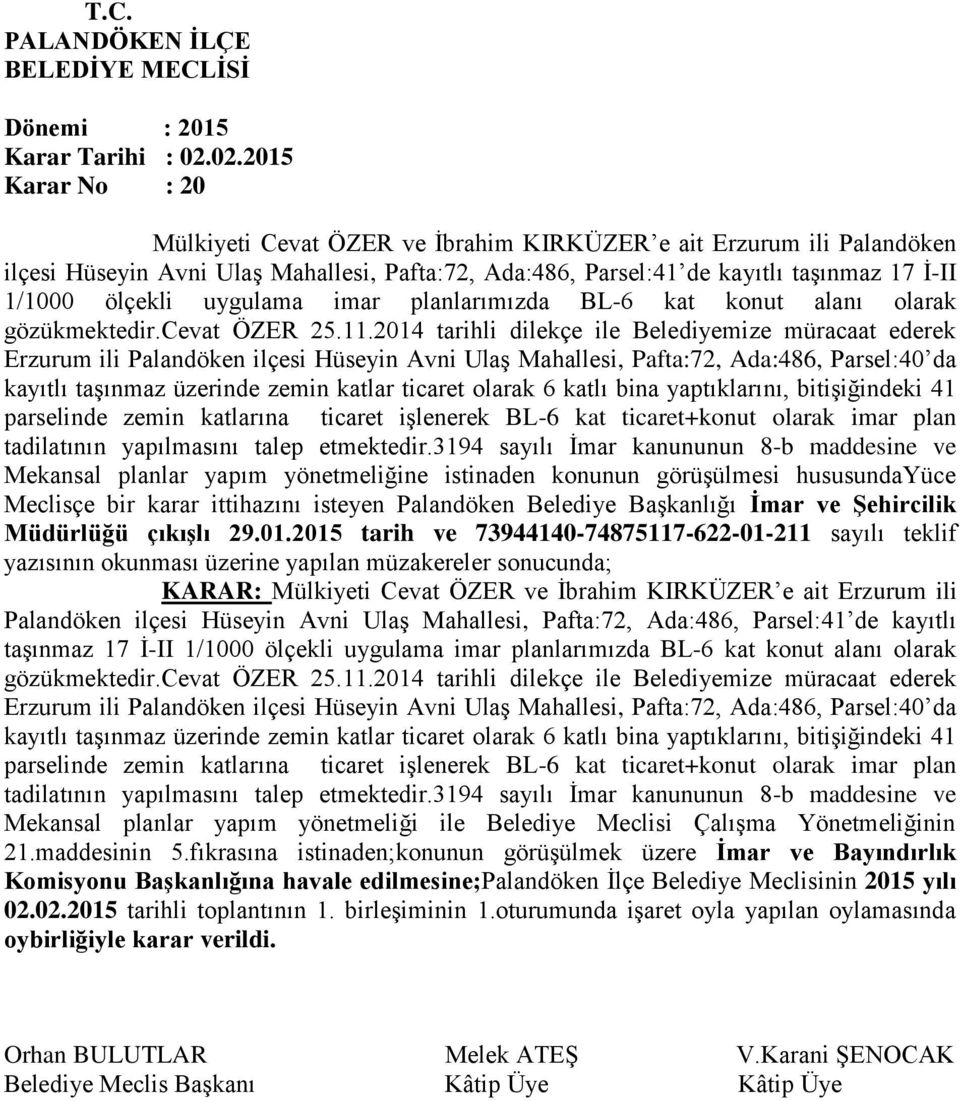 T.C.
PALANDÖKEN İLÇE
BELEDİYE MECLİSİ

Dönemi : 2015
Karar Tarihi : 02.02.2015
Karar No : 20

Mülkiyeti Cevat ÖZER ve İbrahim KIRKÜZER'e ait Erzurum ili Palandöken ilçesi Hüseyin Avni Ulaş Mahallesi, Pafta:72, Ada:486, Parsel:41'de kayıtlı taşınmaz 17 İ-II 1/1000 ölçekli uygulama imar planlarımızda BL-6 kat konut alanı olarak gözükmektedir.Cevat ÖZER 25.11.2014 tarihli dilekçe ile Belediyemize müracaat ederek Erzurum ili Palandöken ilçesi Hüseyin Avni Ulaş Mahallesi, Pafta:72, Ada:486, Parsel:40'da kayıtlı taşınmaz üzerinde zemin katlar ticaret olarak 6 katlı bina yaptıklarını, bitişiğindeki 41 parselinde zemin katlarına ticaret işlenerek BL-6 kat ticaret+konut olarak imar plan tadilatının yapılmasını talep etmektedir.3194 sayılı İmar kanununun 8-b maddesine ve Mekansal planlar yapım yönetmeliğine istinaden konunun görüşülmesi hususundaYüce Meclisçe bir karar ittihazını isteyen Palandöken Belediye Başkanlığı İmar ve Şehircilik Müdürlüğü çıkışlı 29.01.2015 tarih ve 73944140-74875117-622-01-211 sayılı teklif yazısının okunması üzerine yapılan müzakereler sonucunda;

KARAR: Mülkiyeti Cevat ÖZER ve İbrahim KIRKÜZER'e ait Erzurum ili Palandöken ilçesi Hüseyin Avni Ulaş Mahallesi, Pafta:72, Ada:486, Parsel:41'de kayıtlı taşınmaz 17 İ-II 1/1000 ölçekli uygulama imar planlarımızda BL-6 kat konut alanı olarak gözükmektedir.Cevat ÖZER 25.11.2014 tarihli dilekçe ile Belediyemize müracaat ederek Erzurum ili Palandöken ilçesi Hüseyin Avni Ulaş Mahallesi, Pafta:72, Ada:486, Parsel:40'da kayıtlı taşınmaz üzerinde zemin katlar ticaret olarak 6 katlı bina yaptıklarını, bitişiğindeki 41 parselinde zemin katlarına ticaret işlenerek BL-6 kat ticaret+konut olarak imar plan tadilatının yapılmasını talep etmektedir.3194 sayılı İmar kanununun 8-b maddesine ve Mekansal planlar yapım yönetmeliği ile Belediye Meclisi Çalışma Yönetmeliğinin 21.maddesinin 5.fıkrasına istinaden;konunun görüşülmek üzere İmar ve Bayındırlık Komisyonu Başkanlığına havale edilmesine;Palandöken İlçe Belediye Meclisinin 2015 yılı 02.02.2015 tarihli toplantının 1. birleşiminin 1.oturumunda işaret oyla yapılan oylamasında oybirliğiyle karar verildi.

Orhan BULUTLAR
Belediye Meclis Başkanı

Melek ATEŞ
Kâtip Üye

V.Karani ŞENOCAK
Kâtip Üye